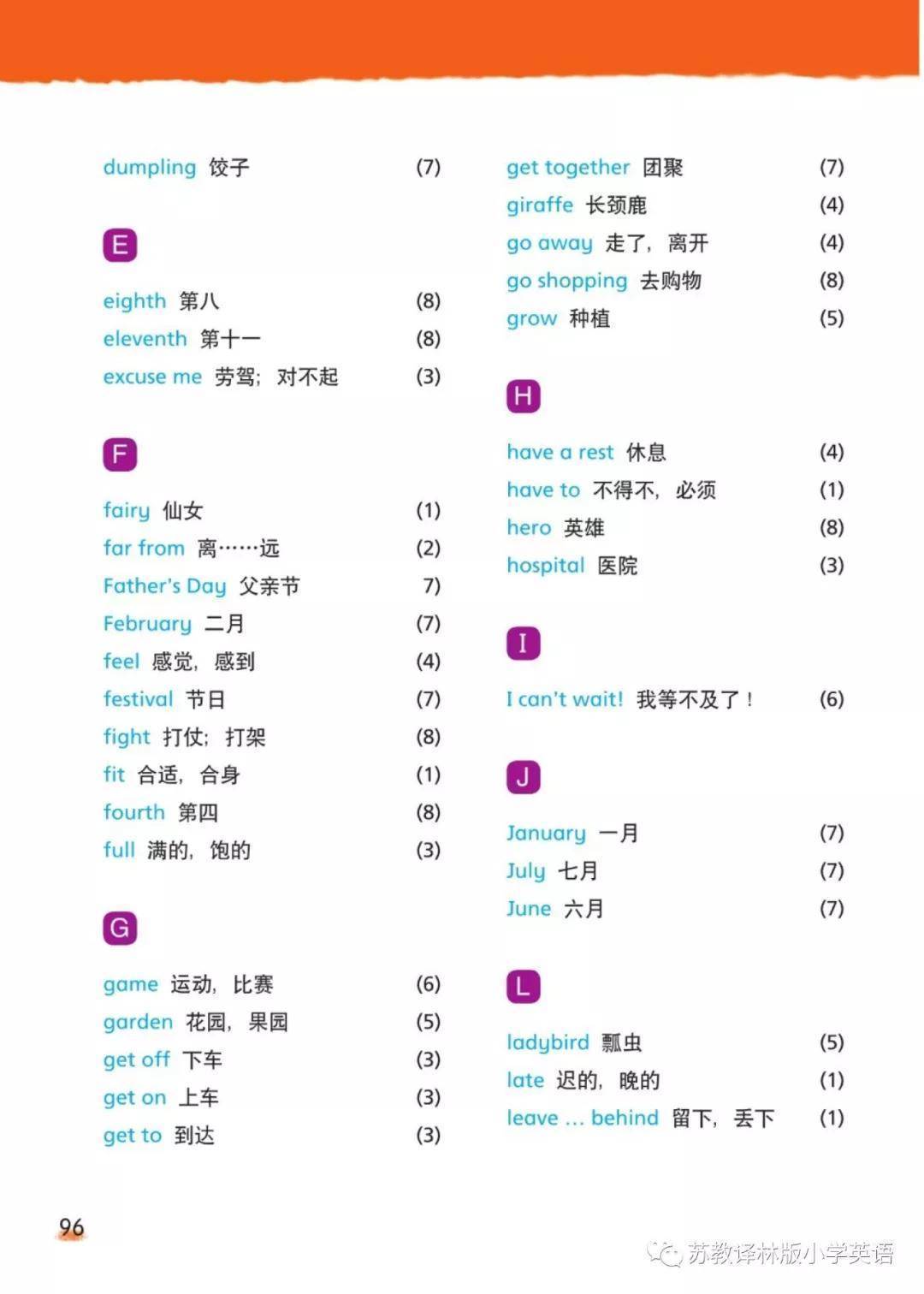 dumpling 饺子 (7)

E

eighth 第八 (8)
eleventh 第十一 (8)
excuse me 劳驾；对不起 (3)

F

fairy 仙女 (1)
far from 离……远 (2)
Father's Day 父亲节 7)
February 二月 (7)
feel 感觉，感到 (4)
festival 节日 (7)
fight 打仗；打架 (8)
fit 合适，合身 (1)
fourth 第四 (8)
full 满的，饱的 (3)

G

game 运动，比赛 (6)
garden 花园，果园 (5)
get off 下车 (3)
get on 上车 (3)
get to 到达 (3)

get together 团聚 (7)
giraffe 长颈鹿 (4)
go away 走了，离开 (4)
go shopping 去购物 (8)
grow 种植 (5)

H

have a rest 休息 (4)
have to 不得不，必须 (1)
hero 英雄 (8)
hospital 医院 (3)

I

I can't wait! 我等不及了！ (6)

J

January 一月 (7)
July 七月 (7)
June 六月 (7)

L

ladybird 瓢虫 (5)
late 迟的，晚的 (1)
leave ... behind 留下，丢下 (1)

96

苏教译林版小学英语